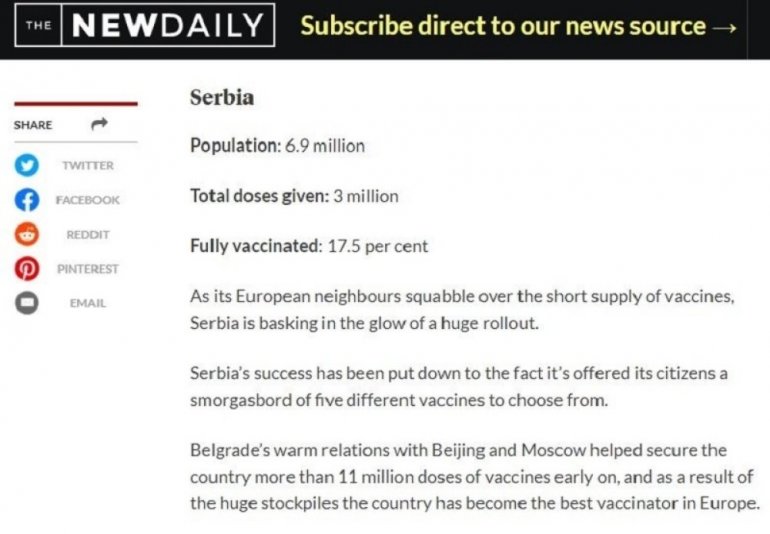 THE NEWDAILY Subscribe direct to our news source →

SHARE

TWITTER

FACEBOOK

REDDIT

PINTEREST

EMAIL

Serbia

Population: 6.9 million

Total doses given: 3 million

Fully vaccinated: 17.5 per cent

As its European neighbours squabble over the short supply of vaccines, Serbia is basking in the glow of a huge rollout.

Serbia's success has been put down to the fact it's offered its citizens a smorgasbord of five different vaccines to choose from.

Belgrade's warm relations with Beijing and Moscow helped secure the country more than 11 million doses of vaccines early on, and as a result of the huge stockpiles the country has become the best vaccinator in Europe.